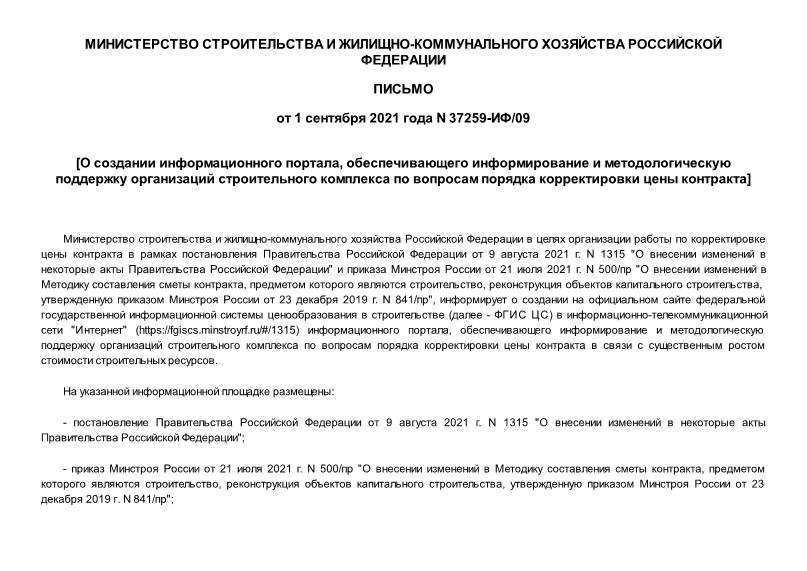 МИНИСТЕРСТВО СТРОИТЕЛЬСТВА И ЖИЛИЩНО-КОММУНАЛЬНОГО ХОЗЯЙСТВА РОССИЙСКОЙ ФЕДЕРАЦИИ

ПИСЬМО

от 1 сентября 2021 года N 37259-ИФ/09

[О создании информационного портала, обеспечивающего информирование и методологическую поддержку организаций строительного комплекса по вопросам порядка корректировки цены контракта]

Министерство строительства и жилищно-коммунального хозяйства Российской Федерации в целях организации работы по корректировке цены контракта в рамках постановления Правительства Российской Федерации от 9 августа 2021 г. N 1315 "О внесении изменений в некоторые акты Правительства Российской Федерации" и приказа Минстроя России от 21 июля 2021 г. N 500/пр "О внесении изменений в Методику составления сметы контракта, предметом которого являются строительство, реконструкция объектов капитального строительства, утвержденную приказом Минстроя России от 23 декабря 2019 г. N 841/пр", информирует о создании на официальном сайте федеральной государственной информационной системы ценообразования в строительстве (далее - ФГИС ЦС) в информационно-телекоммуникационной сети "Интернет" (https://fgiscs.minstroyrf.ru/#/1315) информационного портала, обеспечивающего информирование и методологическую поддержку организаций строительного комплекса по вопросам порядка корректировки цены контракта в связи с существенным ростом стоимости строительных ресурсов.

На указанной информационной площадке размещены:

- постановление Правительства Российской Федерации от 9 августа 2021 г. N 1315 "О внесении изменений в некоторые акты Правительства Российской Федерации";

- приказ Минстроя России от 21 июля 2021 г. N 500/пр "О внесении изменений в Методику составления сметы контракта, предметом которого являются строительство, реконструкция объектов капитального строительства, утвержденную приказом Минстроя России от 23 декабря 2019 г. N 841/пр";